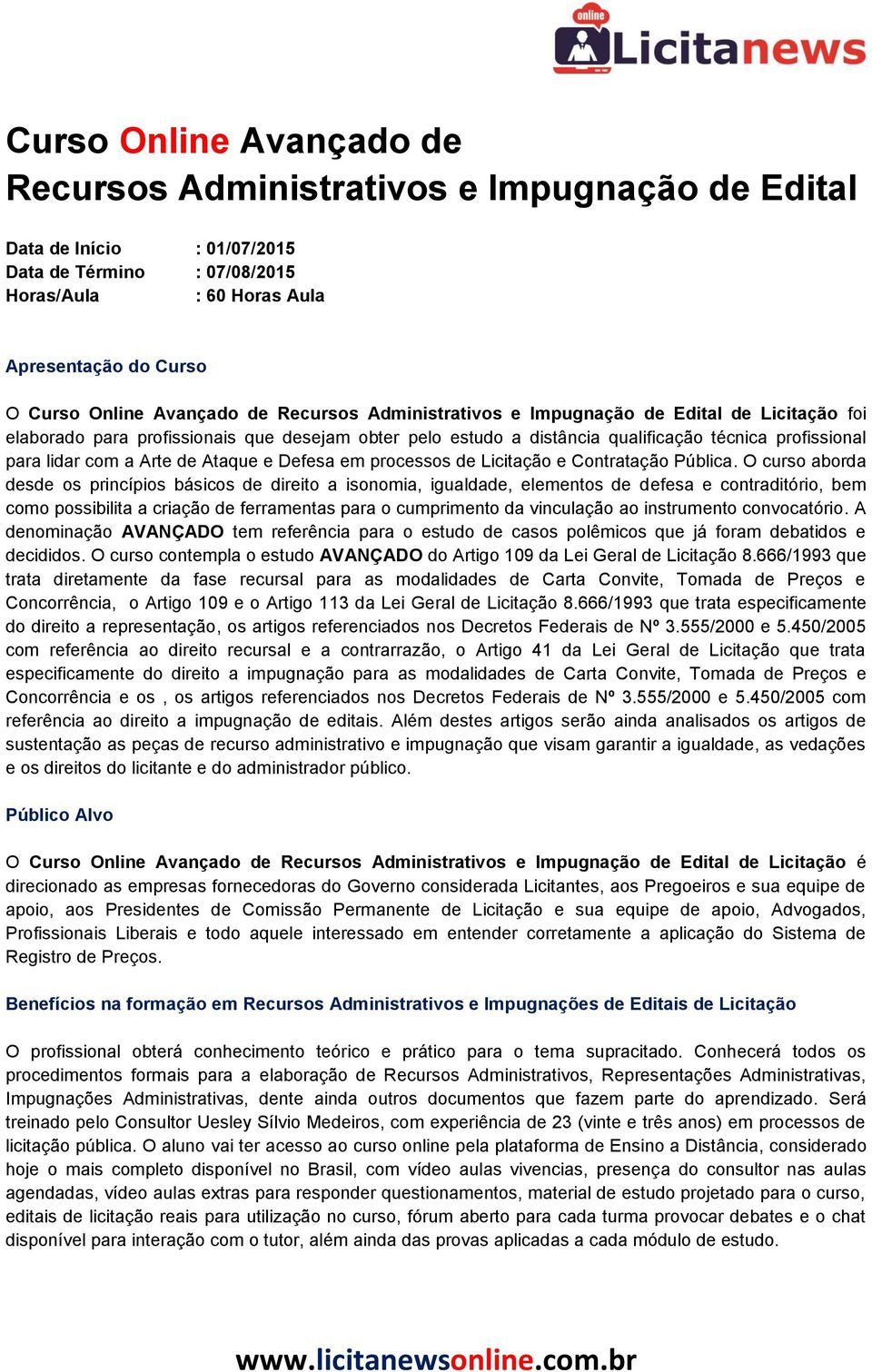 online
Licitanews

Curso Online Avançado de Recursos Administrativos e Impugnação de Edital

Data de Início : 01/07/2015
Data de Término : 07/08/2015
Horas/Aula : 60 Horas Aula

Apresentação do Curso

O Curso Online Avançado de Recursos Administrativos e Impugnação de Edital de Licitação foi elaborado para profissionais que desejam obter pelo estudo a distância qualificação técnica profissional para lidar com a Arte de Ataque e Defesa em processos de Licitação e Contratação Pública. O curso aborda desde os princípios básicos de direito a isonomia, igualdade, elementos de defesa e contraditório, bem como possibilita a criação de ferramentas para o cumprimento da vinculação ao instrumento convocatório. A denominação AVANÇADO tem referência para o estudo de casos polêmicos que já foram debatidos e decididos. O curso contempla o estudo AVANÇADO do Artigo 109 da Lei Geral de Licitação 8.666/1993 que trata diretamente da fase recursal para as modalidades de Carta Convite, Tomada de Preços e Concorrência, o Artigo 109 e o Artigo 113 da Lei Geral de Licitação 8.666/1993 que trata especificamente do direito a representação, os artigos referenciados nos Decretos Federais de Nº 3.555/2000 e 5.450/2005 com referência ao direito recursal e a contrarrazão, o Artigo 41 da Lei Geral de Licitação que trata especificamente do direito a impugnação para as modalidades de Carta Convite, Tomada de Preços e Concorrência e os , os artigos referenciados nos Decretos Federais de Nº 3.555/2000 e 5.450/2005 com referência ao direito a impugnação de editais. Além destes artigos serão ainda analisados os artigos de sustentação as peças de recurso administrativo e impugnação que visam garantir a igualdade, as vedações e os direitos do licitante e do administrador público.

Público Alvo

O Curso Online Avançado de Recursos Administrativos e Impugnação de Edital de Licitação é direcionado as empresas fornecedoras do Governo considerada Licitantes, aos Pregoeiros e sua equipe de apoio, aos Presidentes de Comissão Permanente de Licitação e sua equipe de apoio, Advogados, Profissionais Liberais e todo aquele interessado em entender corretamente a aplicação do Sistema de Registro de Preços.

Benefícios na formação em Recursos Administrativos e Impugnações de Editais de Licitação

O profissional obterá conhecimento teórico e prático para o tema supracitado. Conhecerá todos os procedimentos formais para a elaboração de Recursos Administrativos, Representações Administrativas, Impugnações Administrativas, dente ainda outros documentos que fazem parte do aprendizado. Será treinado pelo Consultor Uesley Sílvio Medeiros, com experiência de 23 (vinte e três anos) em processos de licitação pública. O aluno vai ter acesso ao curso online pela plataforma de Ensino a Distância, considerado hoje o mais completo disponível no Brasil, com vídeo aulas vivencias, presença do consultor nas aulas agendadas, vídeo aulas extras para responder questionamentos, material de estudo projetado para o curso, editais de licitação reais para utilização no curso, fórum aberto para cada turma provocar debates e o chat disponível para interação com o tutor, além ainda das provas aplicadas a cada módulo de estudo.

www.licitanewsonline.com.br